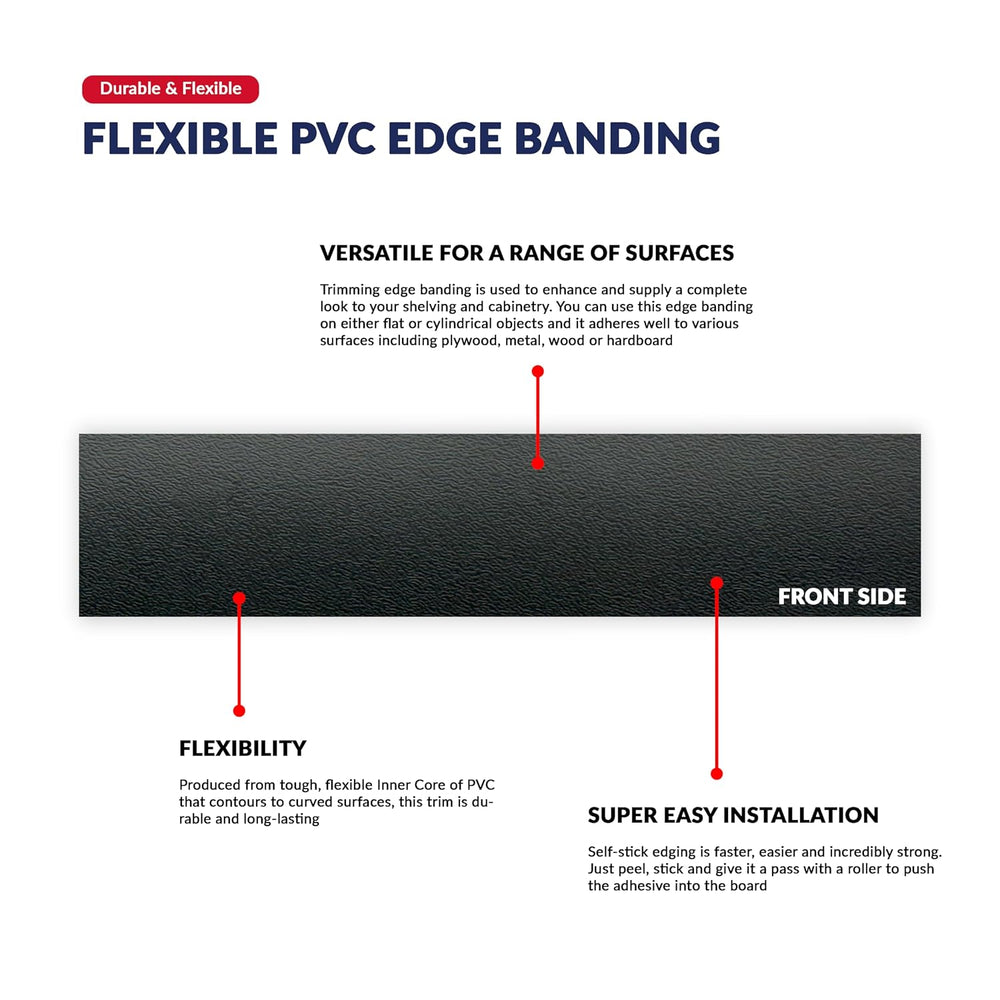 Durable & Flexible

FLEXIBLE PVC EDGE BANDING

VERSATILE FOR A RANGE OF SURFACES

Trimming edge banding is used to enhance and supply a complete look to your shelving and cabinetry. You can use this edge banding on either flat or cylindrical objects and it adheres well to various surfaces including plywood, metal, wood or hardboard

FRONT SIDE

FLEXIBILITY

Produced from tough, flexible Inner Core of PVC that contours to curved surfaces, this trim is durable and long-lasting

SUPER EASY INSTALLATION

Self-stick edging is faster, easier and incredibly strong. Just peel, stick and give it a pass with a roller to push the adhesive into the board